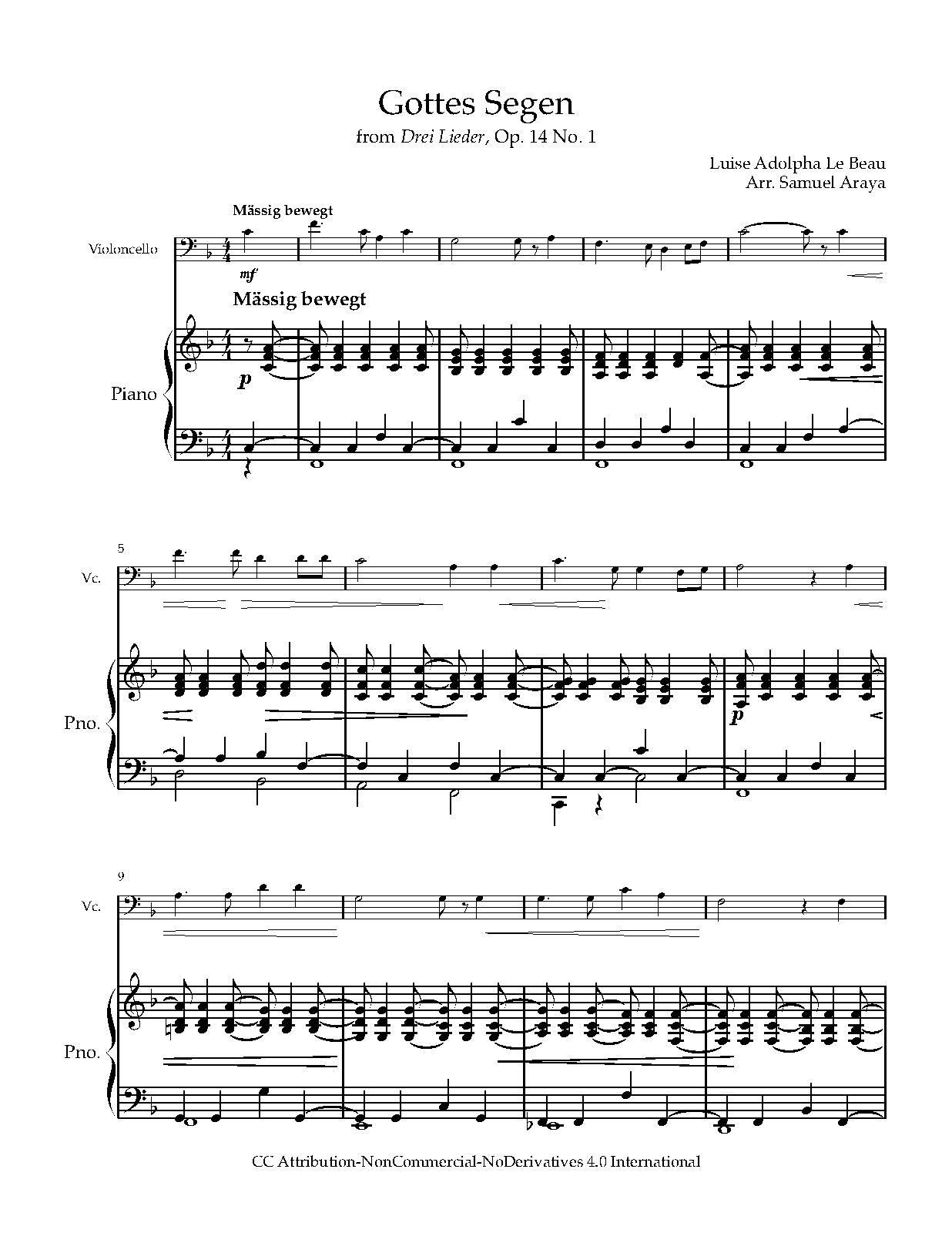 Gottes Segen

from Drei Lieder, Op. 14 No. 1

Luise Adolpha Le Beau
Arr. Samuel Araya

Mässig bewegt

Violoncello

mf

Mässig bewegt

Piano

p

5

Vc.

Pno.

p

9

Vc.

Pno.

CC Attribution-NonCommercial-NoDerivatives 4.0 International